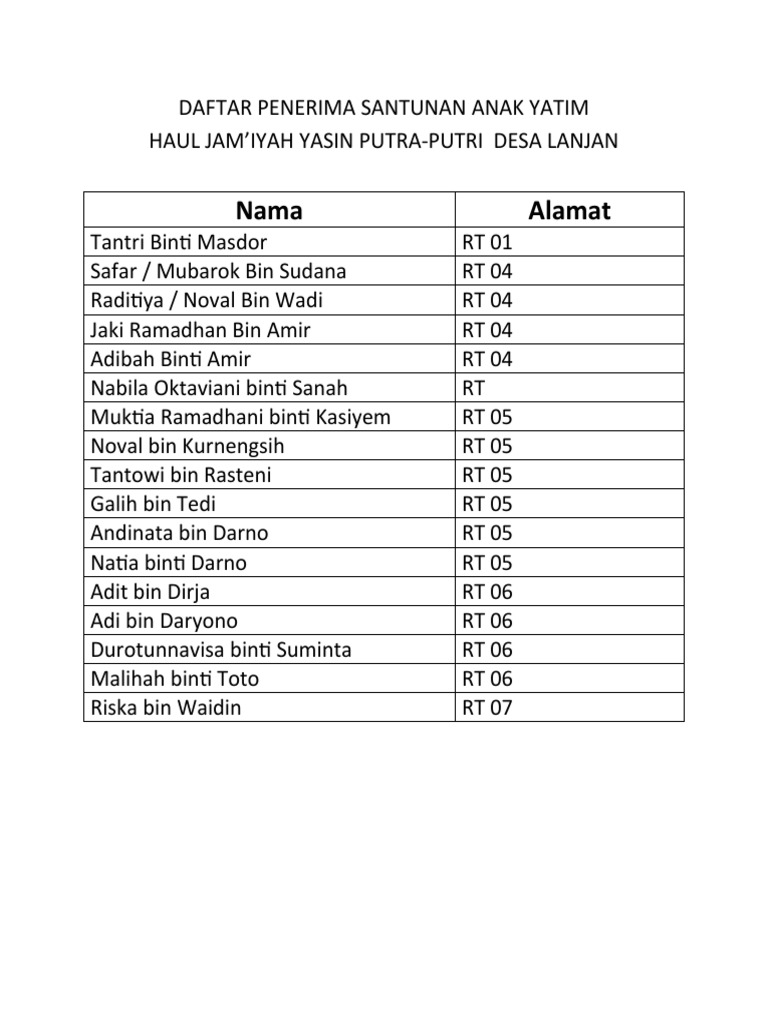 DAFTAR PENERIMA SANTUNAN ANAK YATIM
HAUL JAM'IYAH YASIN PUTRA-PUTRI DESA LANJAN

| Nama | Alamat |
|---|---|
| Tantri Binti Masdor | RT 01 |
| Safar / Mubarok Bin Sudana | RT 04 |
| Raditiya / Noval Bin Wadi | RT 04 |
| Jaki Ramadhan Bin Amir | RT 04 |
| Adibah Binti Amir | RT 04 |
| Nabila Oktaviani binti Sanah | RT |
| Muktia Ramadhani binti Kasiyem | RT 05 |
| Noval bin Kurnengsih | RT 05 |
| Tantowi bin Rasteni | RT 05 |
| Galih bin Tedi | RT 05 |
| Andinata bin Darno | RT 05 |
| Natia binti Darno | RT 05 |
| Adit bin Dirja | RT 06 |
| Adi bin Daryono | RT 06 |
| Durotunnavisa binti Suminta | RT 06 |
| Malihah binti Toto | RT 06 |
| Riska bin Waidin | RT 07 |